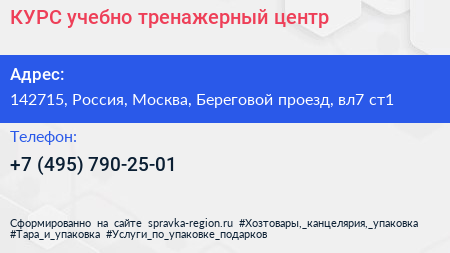 КУРС учебно тренажерный центр

Адрес:
142715, Россия, Москва, Береговой проезд, вл7 ст1

Телефон:
+7 (495) 790-25-01

Сформированно на сайте spravka-region.ru #Хозтовары,_канцелярия,_упаковка #Тара_и_упаковка #Услуги_по_упаковке_подарков